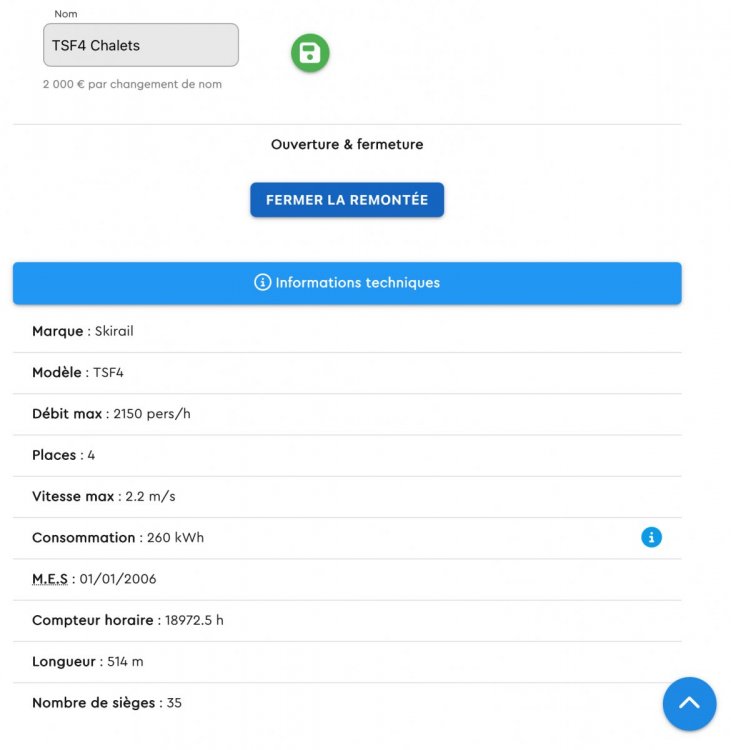 Nom

TSF4 Chalets

2 000 € par changement de nom

Ouverture & fermeture

FERMER LA REMONTÉE

Informations techniques

Marque : Skirail

Modèle : TSF4

Débit max : 2150 pers/h

Places : 4

Vitesse max : 2.2 m/s

Consommation : 260 kWh

M.E.S : 01/01/2006

Compteur horaire : 18972.5 h

Longueur : 514 m

Nombre de sièges : 35